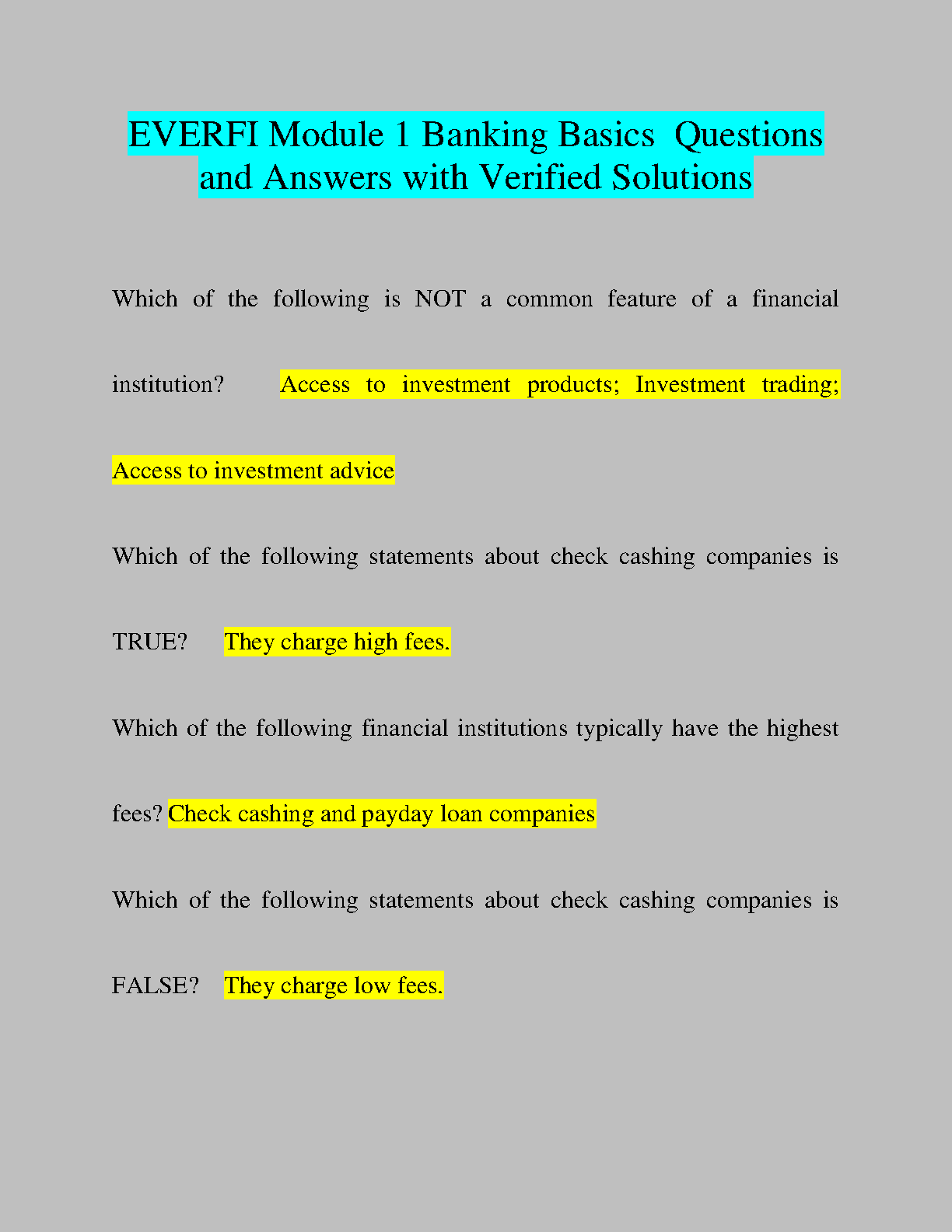 EVERFI Module 1 Banking Basics  Questions and Answers with Verified Solutions

Which of the following is NOT a common feature of a financial institution? Access to investment products; Investment trading; Access to investment advice

Which of the following statements about check cashing companies is TRUE? They charge high fees.

Which of the following financial institutions typically have the highest fees? Check cashing and payday loan companies

Which of the following statements about check cashing companies is FALSE? They charge low fees.